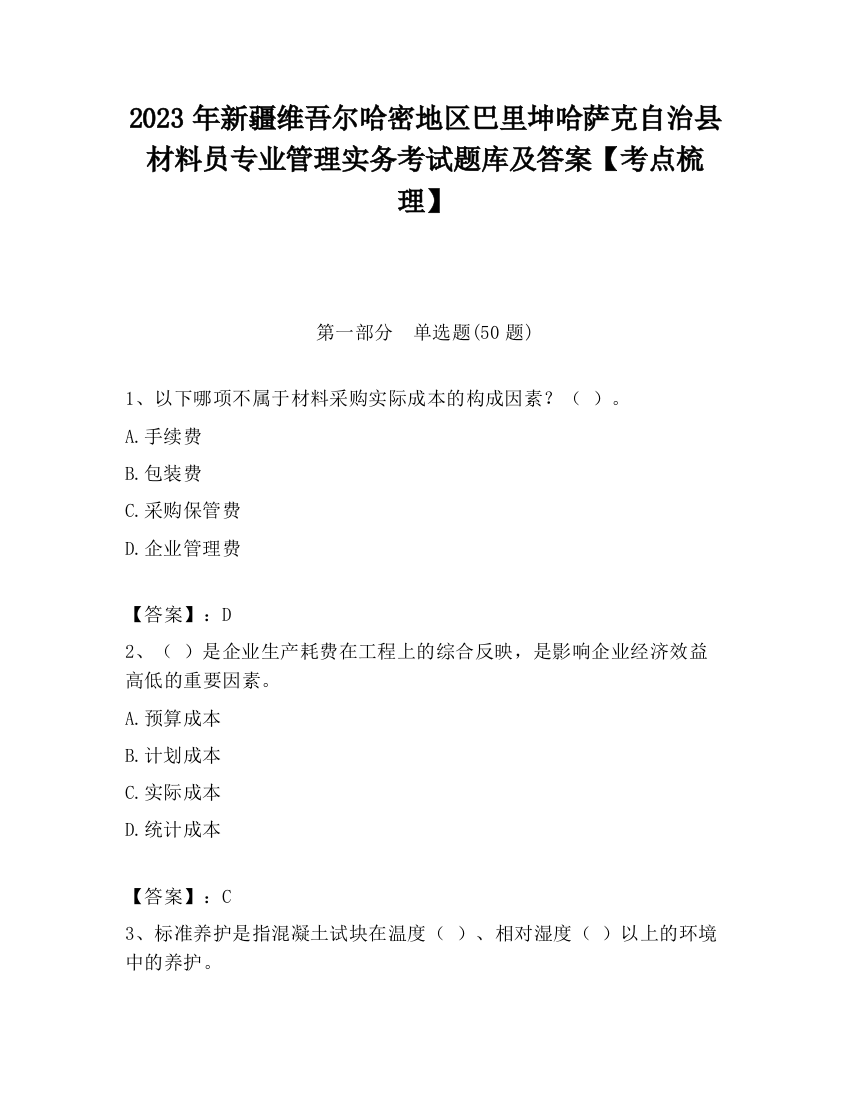 2023 年新疆维吾尔哈密地区巴里坤哈萨克自治县材料员专业管理实务考试题库及答案【考点梳理】

第一部分　单选题(50 题)

1、以下哪项不属于材料采购实际成本的构成因素？（ ）。

A.手续费

B.包装费

C.采购保管费

D.企业管理费

【答案】：D

2、（ ）是企业生产耗费在工程上的综合反映，是影响企业经济效益高低的重要因素。

A.预算成本

B.计划成本

C.实际成本

D.统计成本

【答案】：C

3、标准养护是指混凝土试块在温度（ ）、相对湿度（ ）以上的环境中的养护。